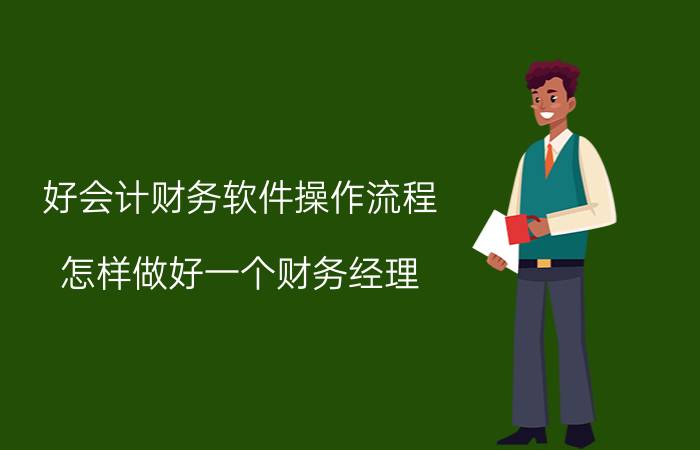 好会计财务软件操作流程

怎样做好一个财务经理